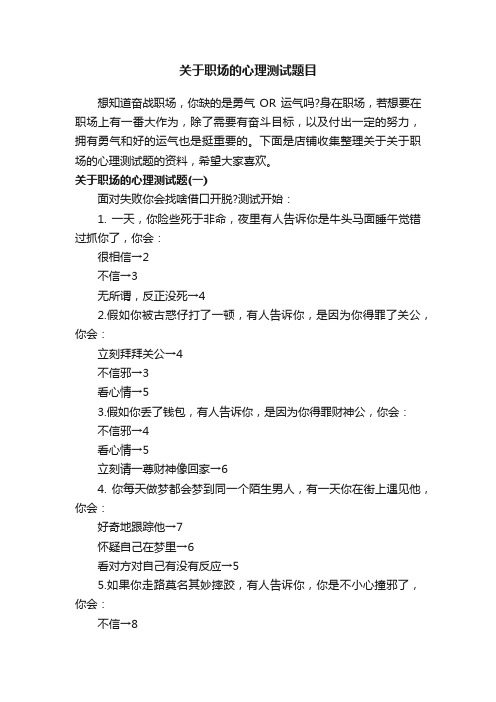 关于职场的心理测试题目

想知道奋战职场，你缺的是勇气 OR 运气吗?身在职场，若想要在职场上有一番大作为，除了需要有奋斗目标，以及付出一定的努力，拥有勇气和好的运气也是挺重要的。下面是店铺收集整理关于关于职场的心理测试题的资料，希望大家喜欢。

关于职场的心理测试题(一)

面对失败你会找啥借口开脱?测试开始：

1. 一天，你险些死于非命，夜里有人告诉你是牛头马面睡午觉错过抓你了，你会：

很相信→2

不信→3

无所谓，反正没死→4

2.假如你被古惑仔打了一顿，有人告诉你，是因为你得罪了关公，你会：

立刻拜拜关公→4

不信邪→3

看心情→5

3.假如你丢了钱包，有人告诉你，是因为你得罪财神公，你会：

不信邪→4

看心情→5

立刻请一尊财神像回家→6

4. 你每天做梦都会梦到同一个陌生男人，有一天你在街上遇见他，你会：

好奇地跟踪他→7

怀疑自己在梦里→6

看对方对自己有没有反应→5

5.如果你走路莫名其妙摔跤，有人告诉你，你是不小心撞邪了，你会：

不信→8